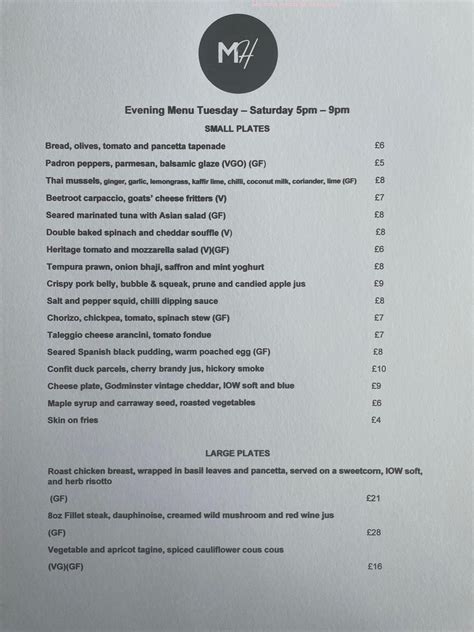 MH

Evening Menu Tuesday – Saturday 5pm – 9pm

SMALL PLATES

Bread, olives, tomato and pancetta tapenade £6

Padron peppers, parmesan, balsamic glaze (VGO) (GF) £5

Thai mussels, ginger, garlic, lemongrass, kaffir lime, chilli, coconut milk, coriander, lime (GF) £8

Beetroot carpaccio, goats' cheese fritters (V) £7

Seared marinated tuna with Asian salad (GF) £8

Double baked spinach and cheddar souffle (V) £8

Heritage tomato and mozzarella salad (V)(GF) £6

Tempura prawn, onion bhaji, saffron and mint yoghurt £8

Crispy pork belly, bubble & squeak, prune and candied apple jus £9

Salt and pepper squid, chilli dipping sauce £8

Chorizo, chickpea, tomato, spinach stew (GF) £7

Taleggio cheese arancini, tomato fondue £7

Seared Spanish black pudding, warm poached egg (GF) £8

Confit duck parcels, cherry brandy jus, hickory smoke £10

Cheese plate, Godminster vintage cheddar, IOW soft and blue £9

Maple syrup and carraway seed, roasted vegetables £6

Skin on fries £4

LARGE PLATES

Roast chicken breast, wrapped in basil leaves and pancetta, served on a sweetcorn, IOW soft, and herb risotto

(GF) £21

8oz Fillet steak, dauphinoise, creamed wild mushroom and red wine jus

(GF) £28

Vegetable and apricot tagine, spiced cauliflower cous cous

(VG)(GF) £16